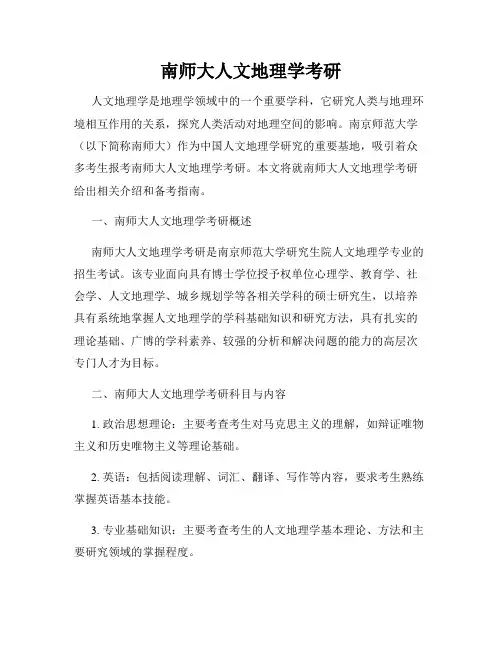 南师大人文地理学考研

人文地理学是地理学领域中的一个重要学科，它研究人类与地理环境相互作用的关系，探究人类活动对地理空间的影响。南京师范大学（以下简称南师大）作为中国人文地理学研究的重要基地，吸引着众多考生报考南师大人文地理学考研。本文将就南师大人文地理学考研给出相关介绍和备考指南。

一、南师大人文地理学考研概述

南师大人文地理学考研是南京师范大学研究生院人文地理学专业的招生考试。该专业面向具有博士学位授予权单位心理学、教育学、社会学、人文地理学、城乡规划学等各相关学科的硕士研究生，以培养具有系统地掌握人文地理学的学科基础知识和研究方法，具有扎实的理论基础、广博的学科素养、较强的分析和解决问题的能力的高层次专门人才为目标。

二、南师大人文地理学考研科目与内容

1. 政治思想理论：主要考查考生对马克思主义的理解，如辩证唯物主义和历史唯物主义等理论基础。

2. 英语：包括阅读理解、词汇、翻译、写作等内容，要求考生熟练掌握英语基本技能。

3. 专业基础知识：主要考查考生的人文地理学基本理论、方法和主要研究领域的掌握程度。